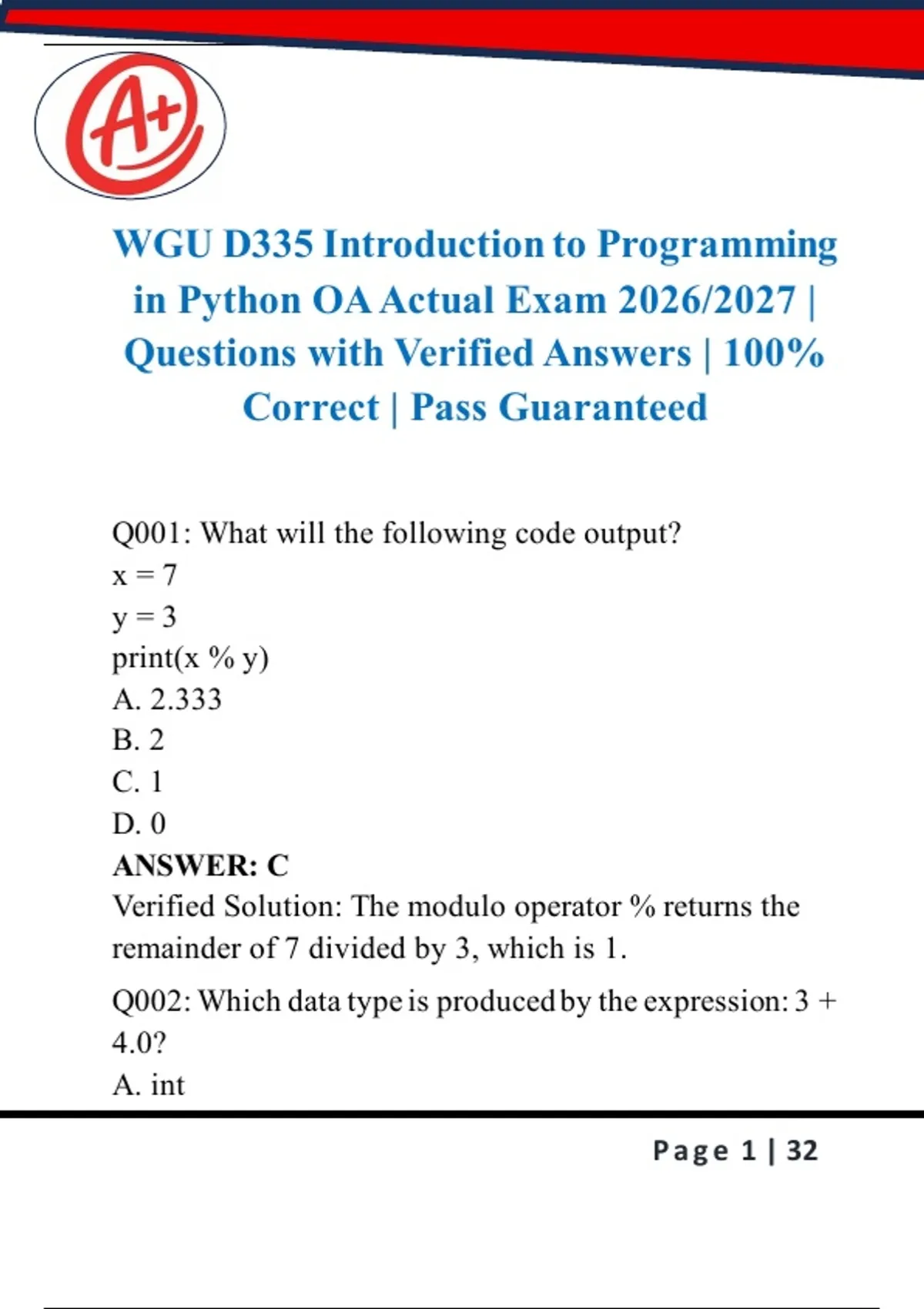 A+

WGU D335 Introduction to Programming in Python OA Actual Exam 2026/2027 | Questions with Verified Answers | 100% Correct | Pass Guaranteed

Q001: What will the following code output?
x = 7
y = 3
print(x % y)
A. 2.333
B. 2
C. 1
D. 0
ANSWER: C
Verified Solution: The modulo operator % returns the remainder of 7 divided by 3, which is 1.

Q002: Which data type is produced by the expression: 3 + 4.0?
A. int

Page 1 | 32